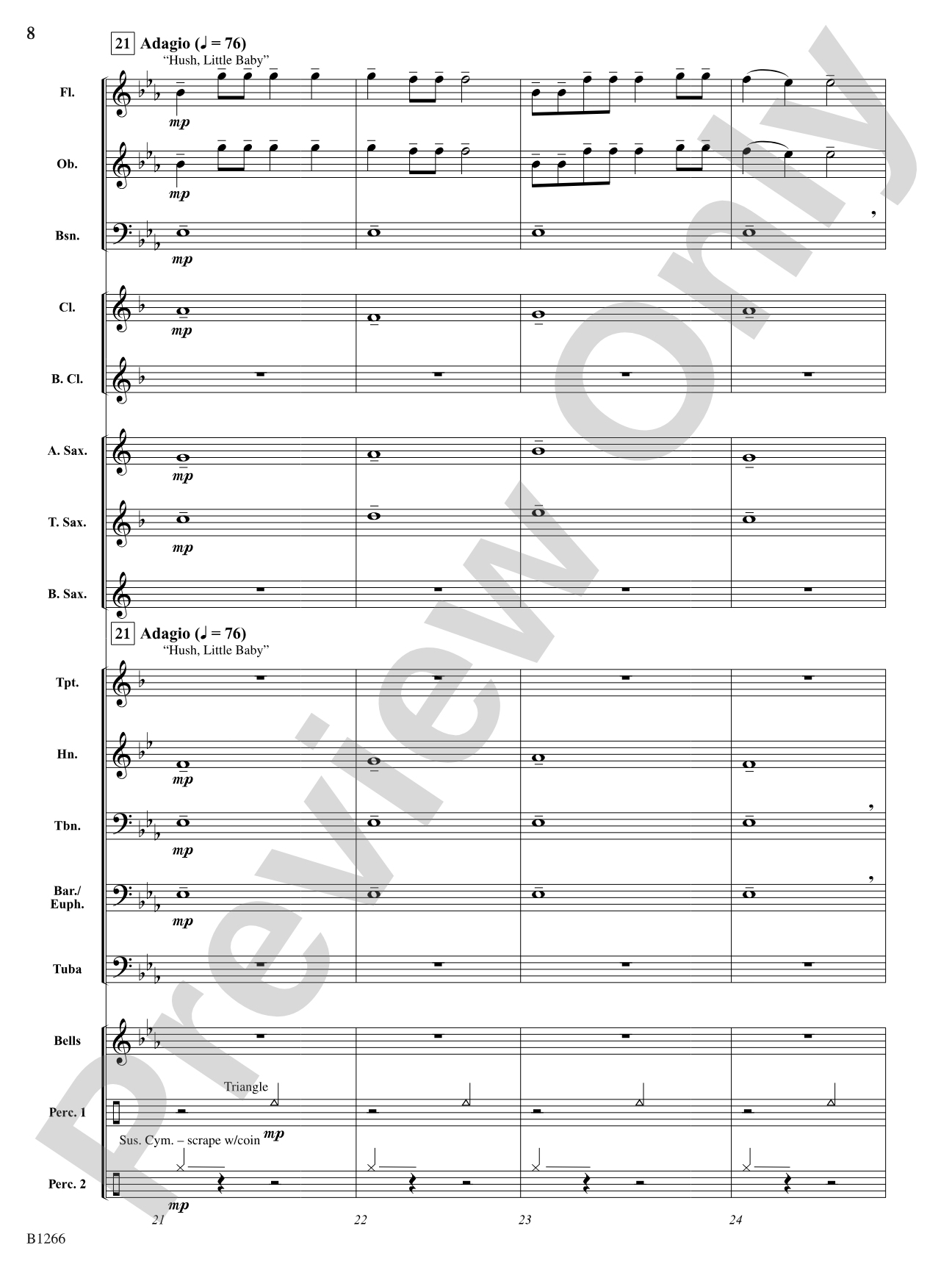 8

21 Adagio (♩ = 76)
"Hush, Little Baby"

Fl.
mp

Ob.
mp

Bsn.
mp

Cl.
mp

B. Cl.

A. Sax.
mp

T. Sax.
mp

B. Sax.

21 Adagio (♩ = 76)
"Hush, Little Baby"

Tpt.

Hn.
mp

Tbn.
mp

Bar./ Euph.
mp

Tuba

Bells

Triangle
Perc. 1
mp

Sus. Cym. – scrape w/coin
Perc. 2
mp

21 22 23 24

B1266

Preview Only